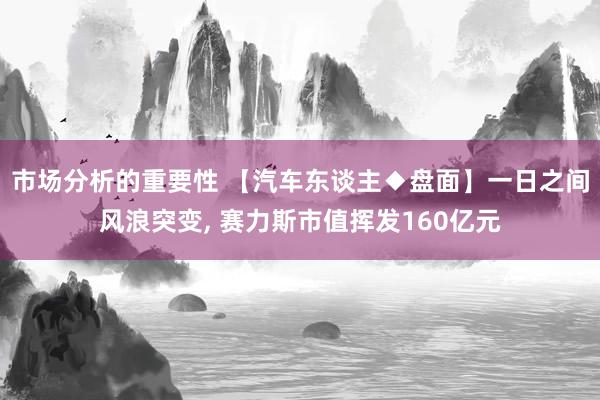 市场分析的重要性 【汽车东谈主◆盘面】一日之间风浪突变, 赛力斯市值挥发160亿元